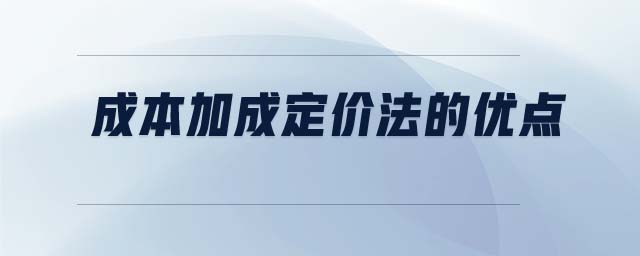 成本加成定价法的优点